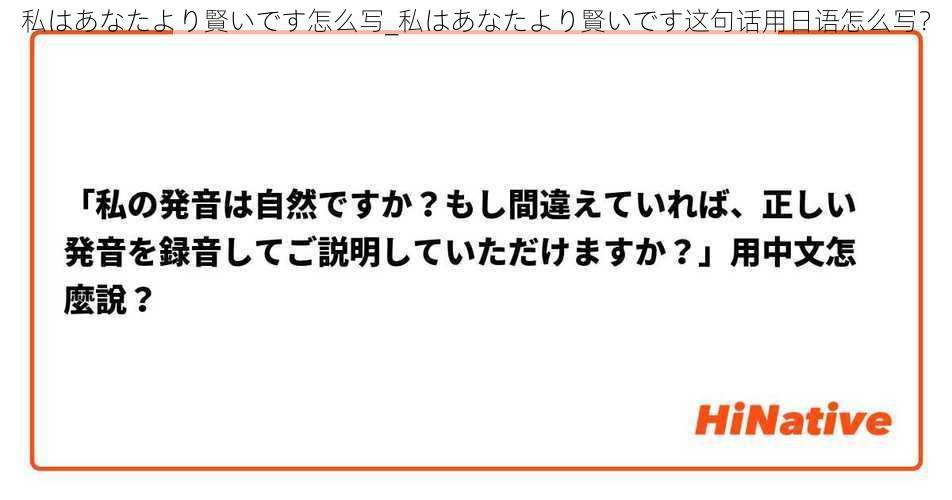 私はあなたより賢いです怎么写_私はあなたより賢いです这句话用日语怎么写?

「私の発音は自然ですか？もし間違えていれば、正しい発音を録音してご説明していただけますか？」用中文怎麼說？

HiNative